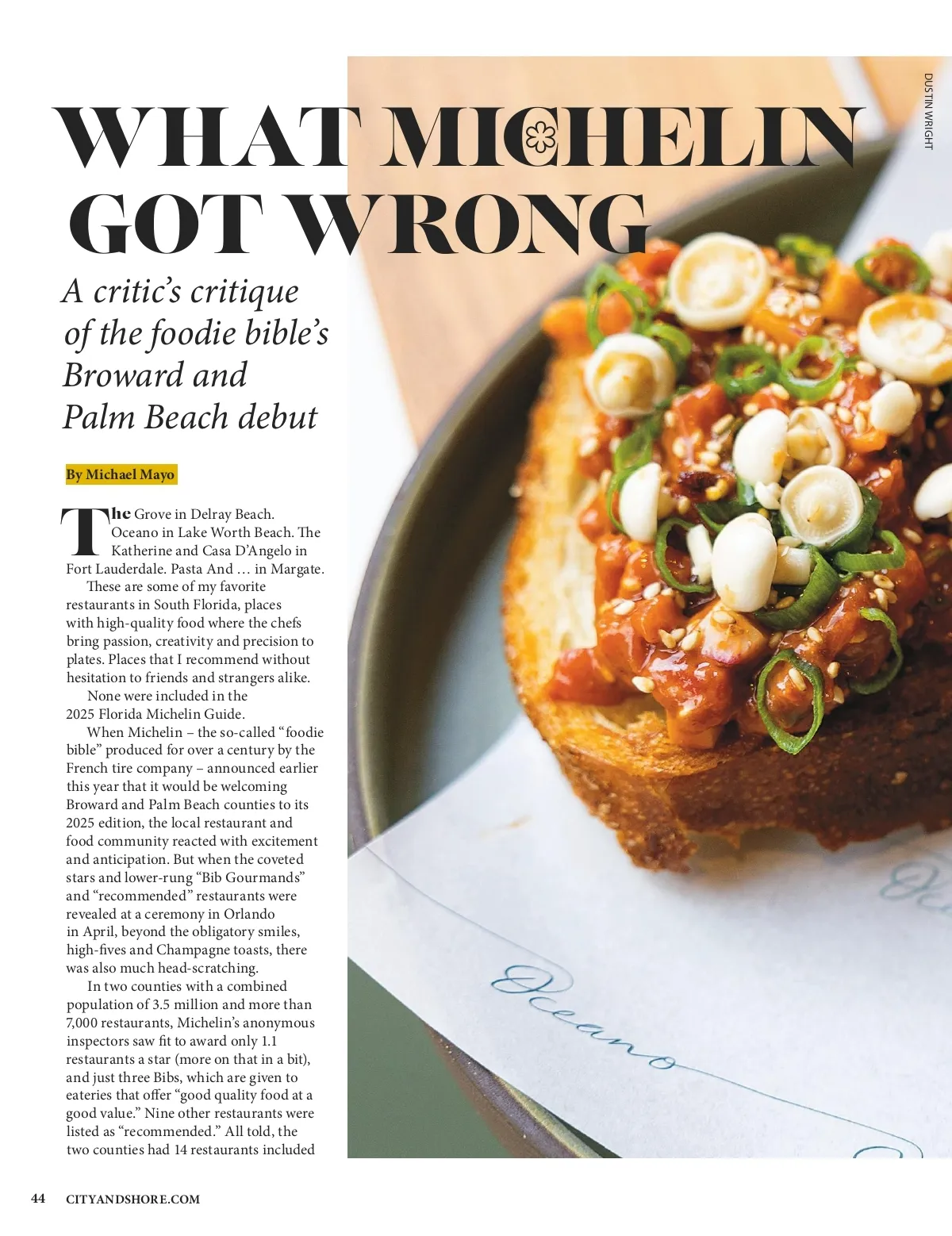 DUSTIN WRIGHT

WHAT MICHELIN GOT WRONG

A critic's critique of the foodie bible's Broward and Palm Beach debut

By Michael Mayo

The Grove in Delray Beach. Oceano in Lake Worth Beach. The Katherine and Casa D'Angelo in Fort Lauderdale. Pasta And … in Margate.

These are some of my favorite restaurants in South Florida, places with high-quality food where the chefs bring passion, creativity and precision to plates. Places that I recommend without hesitation to friends and strangers alike.

None were included in the 2025 Florida Michelin Guide.

When Michelin – the so-called "foodie bible" produced for over a century by the French tire company – announced earlier this year that it would be welcoming Broward and Palm Beach counties to its 2025 edition, the local restaurant and food community reacted with excitement and anticipation. But when the coveted stars and lower-rung "Bib Gourmands" and "recommended" restaurants were revealed at a ceremony in Orlando in April, beyond the obligatory smiles, high-fives and Champagne toasts, there was also much head-scratching.

In two counties with a combined population of 3.5 million and more than 7,000 restaurants, Michelin's anonymous inspectors saw fit to award only 1.1 restaurants a star (more on that in a bit), and just three Bibs, which are given to eateries that offer "good quality food at a good value." Nine other restaurants were listed as "recommended." All told, the two counties had 14 restaurants included

Oceano

44 CITYANDSHORE.COM